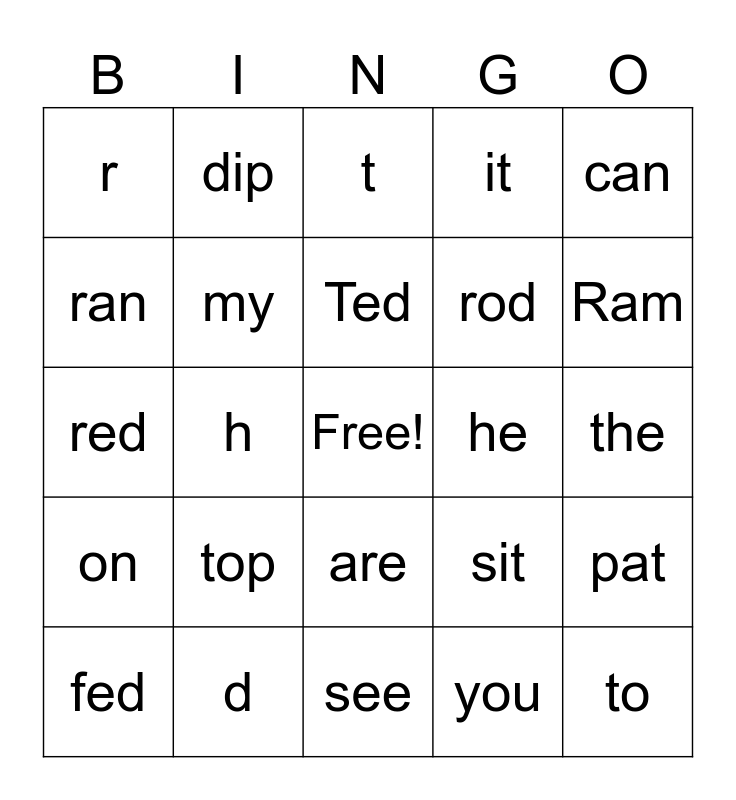 | B | I | N | G | O |
|---|---|---|---|---|
| r | dip | t | it | can |
| ran | my | Ted | rod | Ram |
| red | h | Free! | he | the |
| on | top | are | sit | pat |
| fed | d | see | you | to |